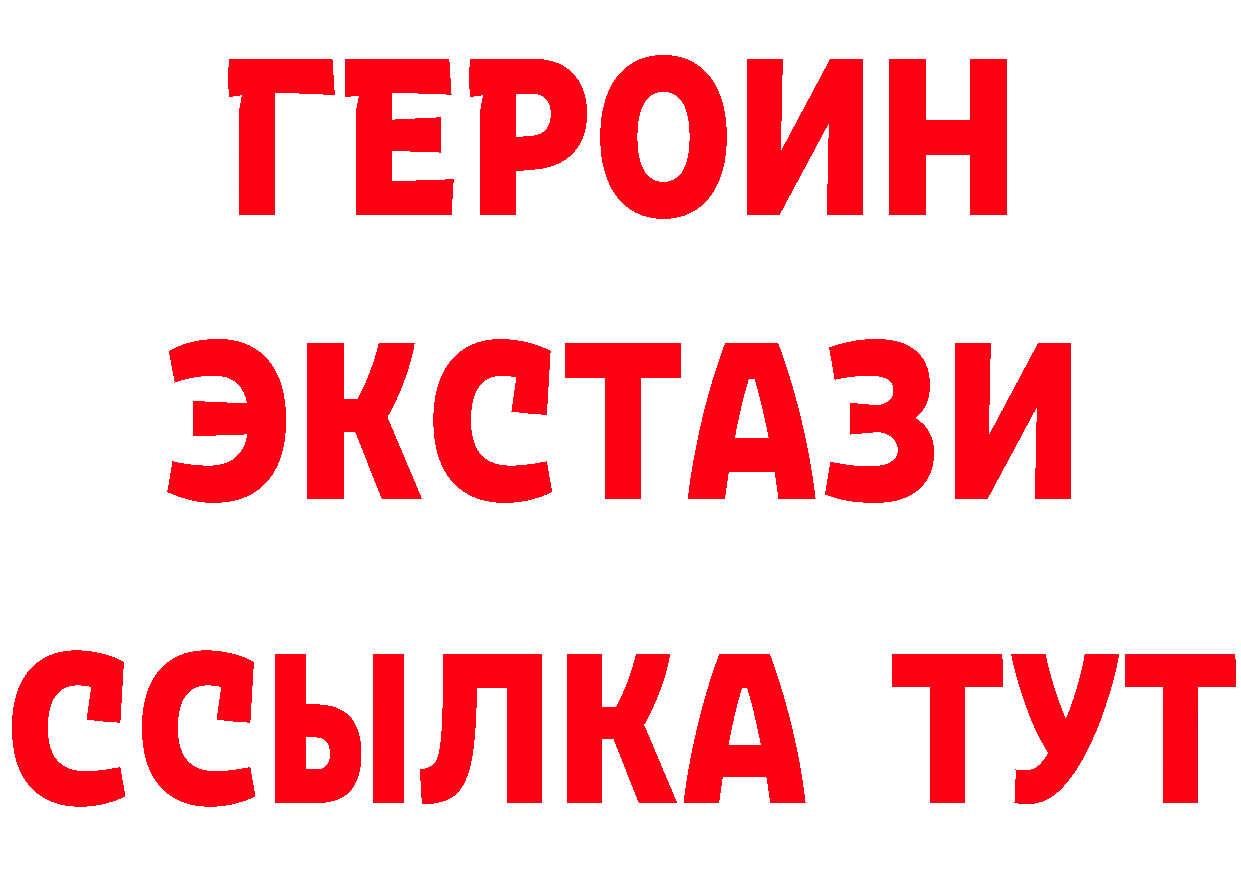 ГЕРОИН ЭКСТАЗИ ССЫЛКА ТУТ